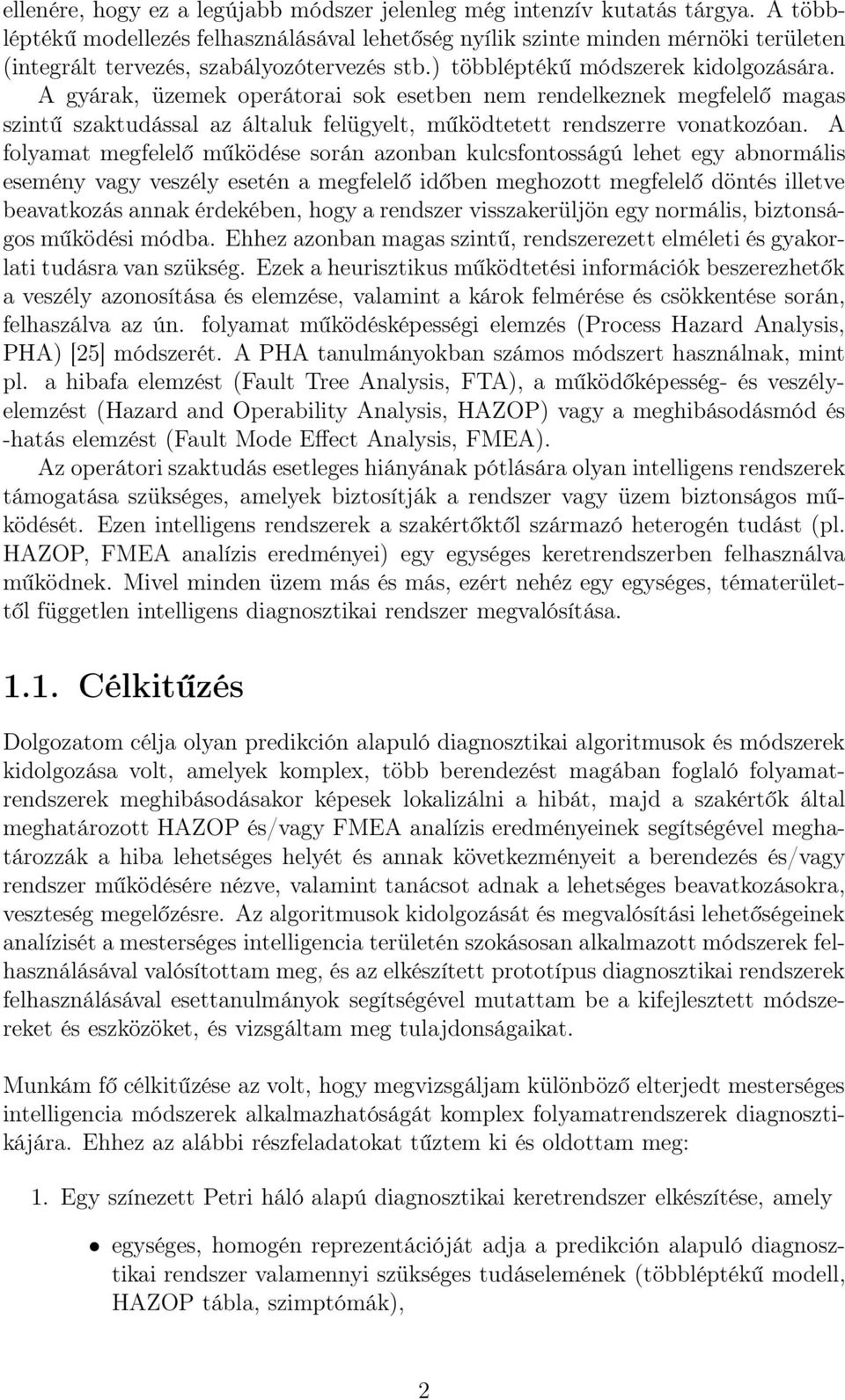 ellenére, hogy ez a legújabb módszer jelenleg még intenzív kutatás tárgya. A többléptékű modellezés felhasználásával lehetőség nyílik szinte minden mérnöki területen (integrált tervezés, szabályozótervezés stb.) többléptékű módszerek kidolgozására. A gyárak, üzemek operátorai sok esetben nem rendelkeznek megfelelő magas szintű szaktudással az általuk felügyelt, működtetett rendszerre vonatkozóan. A folyamat megfelelő működése során azonban kulcsfontosságú lehet egy abnormális esemény vagy veszély esetén a megfelelő időben meghozott megfelelő döntés illetve beavatkozás annak érdekében, hogy a rendszer visszakerüljön egy normális, biztonságos működési módba. Ehhez azonban magas szintű, rendszerezett elméleti és gyakorlati tudásra van szükség. Ezek a heurisztikus működtetési információk beszerezhetők a veszély azonosítása és elemzése, valamint a károk felmérése és csökkentése során, felhaszálva az ún. folyamat működésképességi elemzés (Process Hazard Analysis, PHA) [25] módszerét. A PHA tanulmányokban számos módszert használnak, mint pl. a hibafa elemzést (Fault Tree Analysis, FTA), a működőképesség- és veszélyelemzést (Hazard and Operability Analysis, HAZOP) vagy a meghibásodásmód és -hatás elemzést (Fault Mode Effect Analysis, FMEA).

Az operátori szaktudás esetleges hiányának pótlására olyan intelligens rendszerek támogatása szükséges, amelyek biztosítják a rendszer vagy üzem biztonságos működését. Ezen intelligens rendszerek a szakértőktől származó heterogén tudást (pl. HAZOP, FMEA analízis eredményei) egy egységes keretrendszerben felhasználva működnek. Mivel minden üzem más és más, ezért nehéz egy egységes, tématerülettől független intelligens diagnosztikai rendszer megvalósítása.

1.1. Célkitűzés

Dolgozatom célja olyan predikción alapuló diagnosztikai algoritmusok és módszerek kidolgozása volt, amelyek komplex, több berendezést magában foglaló folyamatrendszerek meghibásodásakor képesek lokalizálni a hibát, majd a szakértők által meghatározott HAZOP és/vagy FMEA analízis eredményeinek segítségével meghatározzák a hiba lehetséges helyét és annak következményeit a berendezés és/vagy rendszer működésére nézve, valamint tanácsot adnak a lehetséges beavatkozásokra, veszteség megelőzésre. Az algoritmusok kidolgozását és megvalósítási lehetőségeinek analízisét a mesterséges intelligencia területén szokásosan alkalmazott módszerek felhasználásával valósítottam meg, és az elkészített prototípus diagnosztikai rendszerek felhasználásával esettanulmányok segítségével mutattam be a kifejlesztett módszereket és eszközöket, és vizsgáltam meg tulajdonságaikat.

Munkám fő célkitűzése az volt, hogy megvizsgáljam különböző elterjedt mesterséges intelligencia módszerek alkalmazhatóságát komplex folyamatrendszerek diagnosztikájára. Ehhez az alábbi részfeladatokat tűztem ki és oldottam meg:

1. Egy színezett Petri háló alapú diagnosztikai keretrendszer elkészítése, amely

• egységes, homogén reprezentációját adja a predikción alapuló diagnosztikai rendszer valamennyi szükséges tudáselemének (többléptékű modell, HAZOP tábla, szimptómák),

2